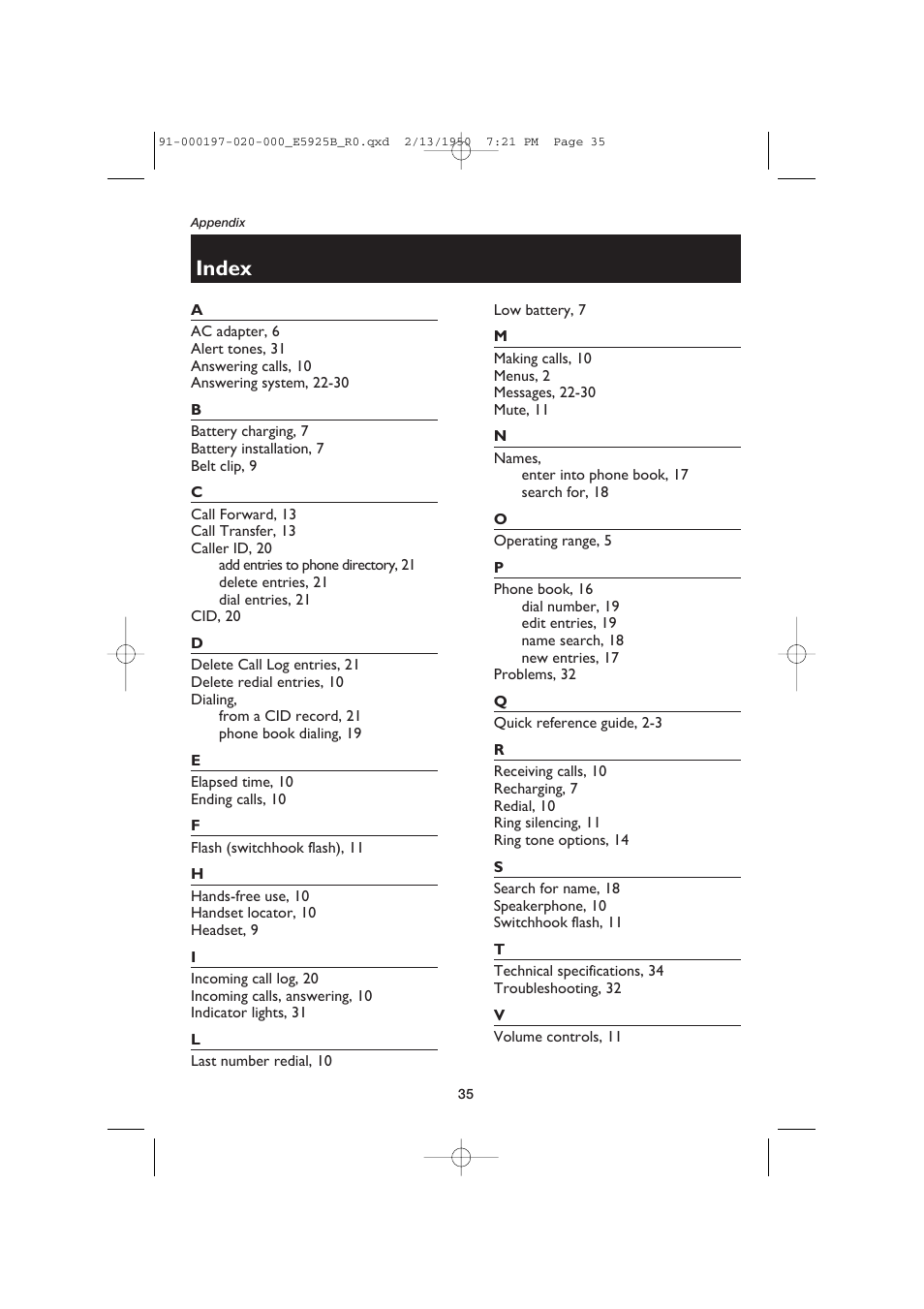 91-000197-020-000_E5925B_R0.qxd 2/13/1950 7:21 PM Page 35

Appendix

Index

A
AC adapter, 6
Alert tones, 31
Answering calls, 10
Answering system, 22-30

B
Battery charging, 7
Battery installation, 7
Belt clip, 9

C
Call Forward, 13
Call Transfer, 13
Caller ID, 20
add entries to phone directory, 21
delete entries, 21
dial entries, 21
CID, 20

D
Delete Call Log entries, 21
Delete redial entries, 10
Dialing,
from a CID record, 21
phone book dialing, 19

E
Elapsed time, 10
Ending calls, 10

F
Flash (switchhook flash), 11

H
Hands-free use, 10
Handset locator, 10
Headset, 9

I
Incoming call log, 20
Incoming calls, answering, 10
Indicator lights, 31

L
Last number redial, 10

Low battery, 7

M
Making calls, 10
Menus, 2
Messages, 22-30
Mute, 11

N
Names,
enter into phone book, 17
search for, 18

O
Operating range, 5

P
Phone book, 16
dial number, 19
edit entries, 19
name search, 18
new entries, 17
Problems, 32

Q
Quick reference guide, 2-3

R
Receiving calls, 10
Recharging, 7
Redial, 10
Ring silencing, 11
Ring tone options, 14

S
Search for name, 18
Speakerphone, 10
Switchhook flash, 11

T
Technical specifications, 34
Troubleshooting, 32

V
Volume controls, 11

35